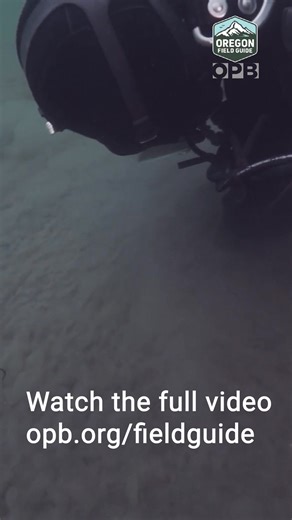 OREGON FIELD GUIDE
OPB

Watch the full video
opb.org/fieldguide